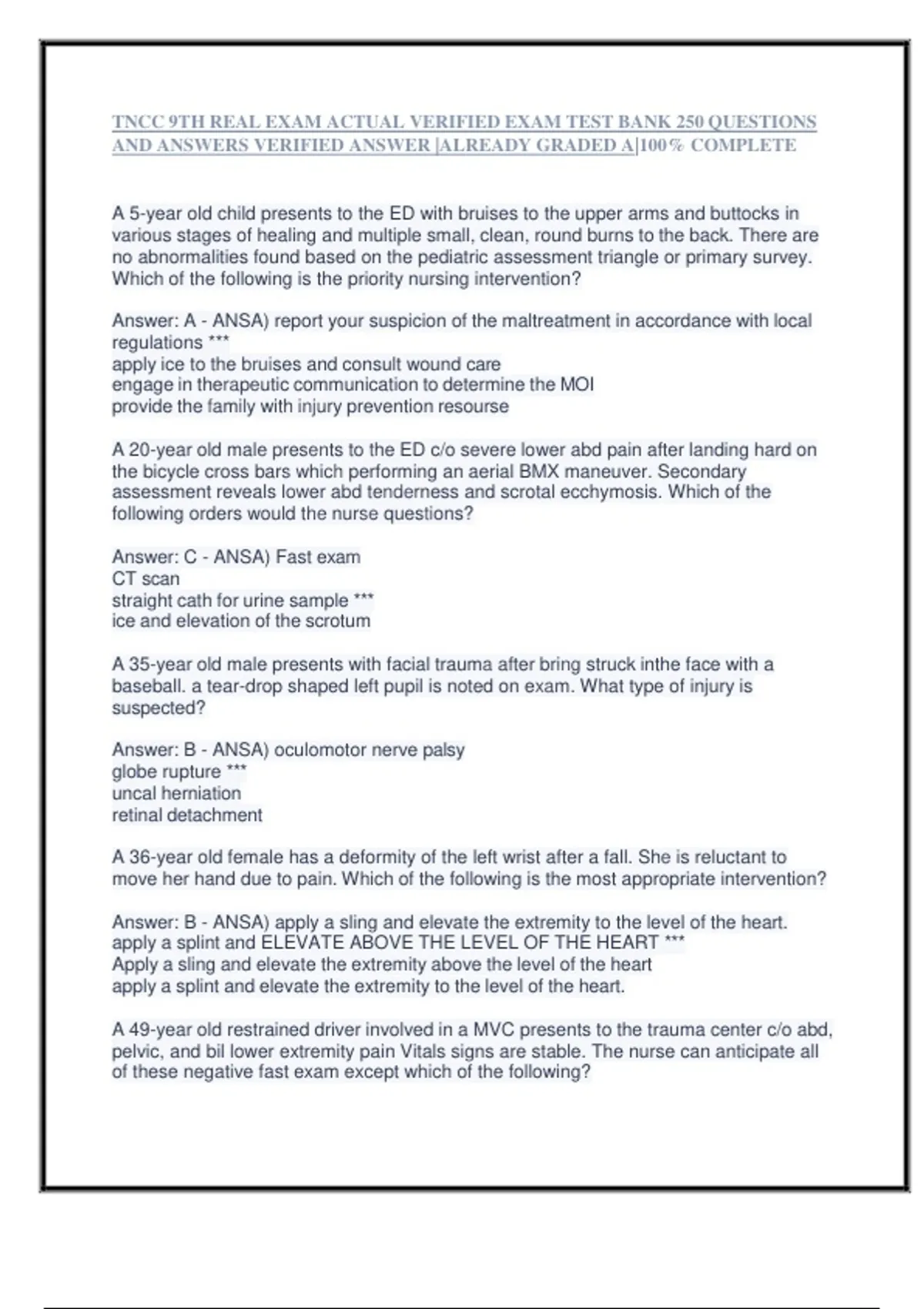 TNCC 9TH REAL EXAM ACTUAL VERIFIED EXAM TEST BANK 250 QUESTIONS AND ANSWERS VERIFIED ANSWER |ALREADY GRADED A|100% COMPLETE

A 5-year old child presents to the ED with bruises to the upper arms and buttocks in various stages of healing and multiple small, clean, round burns to the back. There are no abnormalities found based on the pediatric assessment triangle or primary survey. Which of the following is the priority nursing intervention?

Answer: A - ANSA) report your suspicion of the maltreatment in accordance with local regulations ***
apply ice to the bruises and consult wound care
engage in therapeutic communication to determine the MOI
provide the family with injury prevention resourse

A 20-year old male presents to the ED c/o severe lower abd pain after landing hard on the bicycle cross bars which performing an aerial BMX maneuver. Secondary assessment reveals lower abd tenderness and scrotal ecchymosis. Which of the following orders would the nurse questions?

Answer: C - ANSA) Fast exam
CT scan
straight cath for urine sample ***
ice and elevation of the scrotum

A 35-year old male presents with facial trauma after bring struck inthe face with a baseball. a tear-drop shaped left pupil is noted on exam. What type of injury is suspected?

Answer: B - ANSA) oculomotor nerve palsy
globe rupture ***
uncal herniation
retinal detachment

A 36-year old female has a deformity of the left wrist after a fall. She is reluctant to move her hand due to pain. Which of the following is the most appropriate intervention?

Answer: B - ANSA) apply a sling and elevate the extremity to the level of the heart.
apply a splint and ELEVATE ABOVE THE LEVEL OF THE HEART ***
Apply a sling and elevate the extremity above the level of the heart
apply a splint and elevate the extremity to the level of the heart.

A 49-year old restrained driver involved in a MVC presents to the trauma center c/o abd, pelvic, and bil lower extremity pain Vitals signs are stable. The nurse can anticipate all of these negative fast exam except which of the following?